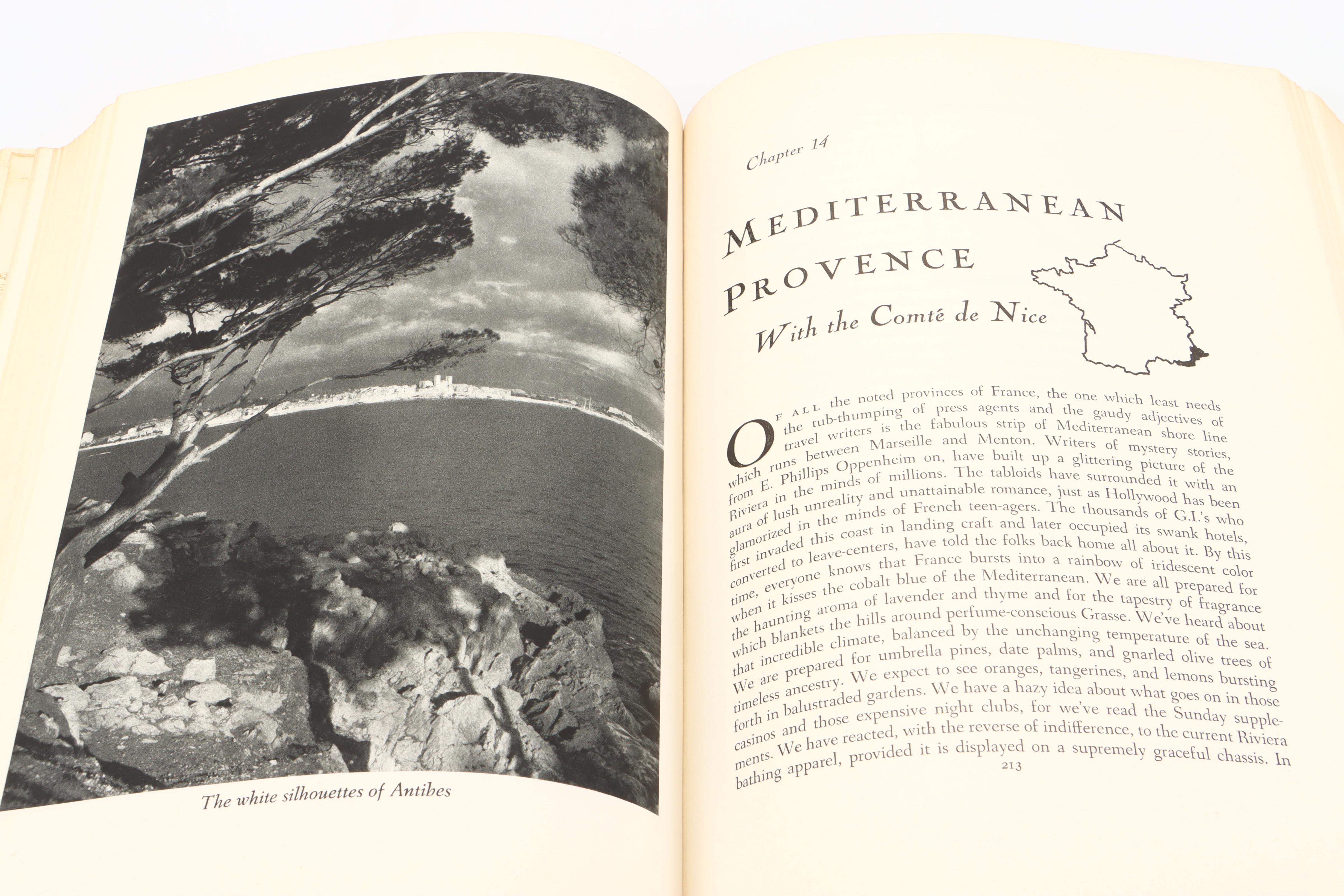 The white silhouettes of Antibes

Chapter 14

MEDITERRANEAN PROVENCE

With the Comté de Nice

OF ALL the noted provinces of France, the one which least needs the tub-thumping of press agents and the gaudy adjectives of travel writers is the fabulous strip of Mediterranean shore line which runs between Marseille and Menton. Writers of mystery stories, from E. Phillips Oppenheim on, have built up a glittering picture of the Riviera in the minds of millions. The tabloids have surrounded it with an aura of lush unreality and unattainable romance, just as Hollywood has been glamorized in the minds of French teen-agers. The thousands of G.I.'s who first invaded this coast in landing craft and later occupied its swank hotels, converted to leave-centers, have told the folks back home all about it. By this time, everyone knows that France bursts into a rainbow of iridescent color when it kisses the cobalt blue of the Mediterranean. We are all prepared for the haunting aroma of lavender and thyme and for the tapestry of fragrance which blankets the hills around perfume-conscious Grasse. We've heard about that incredible climate, balanced by the unchanging temperature of the sea. We are prepared for umbrella pines, date palms, and gnarled olive trees of timeless ancestry. We expect to see oranges, tangerines, and lemons bursting forth in balustraded gardens. We have a hazy idea about what goes on in those casinos and those expensive night clubs, for we've read the Sunday supplements. We have reacted, with the reverse of indifference, to the current Riviera bathing apparel, provided it is displayed on a supremely graceful chassis. In

213